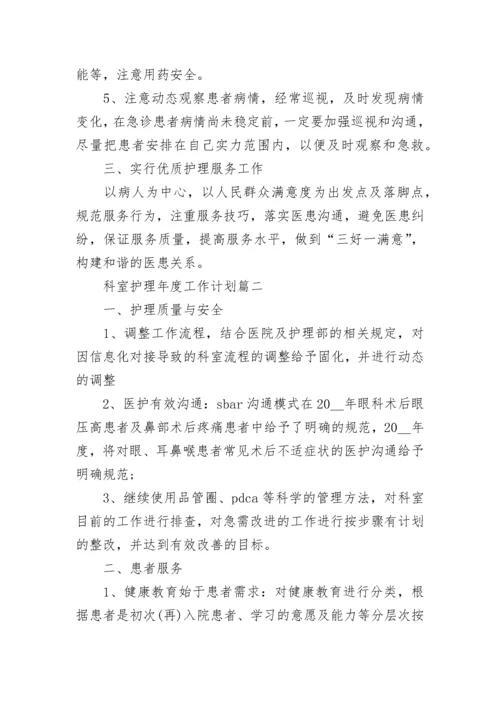 能等，注意用药安全。

5、注意动态观察患者病情，经常巡视，及时发现病情变化，在急诊患者病情尚未稳定前，一定要加强巡视和沟通，尽量把患者安排在自己实力范围内，以便及时观察和急救。

三、实行优质护理服务工作

以病人为中心，以人民群众满意度为出发点及落脚点，规范服务行为，注重服务技巧，落实医患沟通，避免医患纠纷，保证服务质量，提高服务水平，做到“三好一满意”，构建和谐的医患关系。

科室护理年度工作计划篇二

一、护理质量与安全

1、调整工作流程，结合医院及护理部的相关规定，对因信息化对接导致的科室流程的调整给予固化，并进行动态的调整

2、医护有效沟通：sbar 沟通模式在 20__年眼科术后眼压高患者及鼻部术后疼痛患者中给予了明确的规范，20__年度，将对眼、耳鼻喉患者常见术后不适症状的医护沟通给予明确规范；

3、继续使用品管圈、pdca 等科学的管理方法，对科室目前的工作进行排查，对急需改进的工作进行按步骤有计划的整改，并达到有效改善的目标。

二、患者服务

1、健康教育始于患者需求：对健康教育进行分类，根据患者是初次(再)入院患者、学习的意愿及能力等分层次按